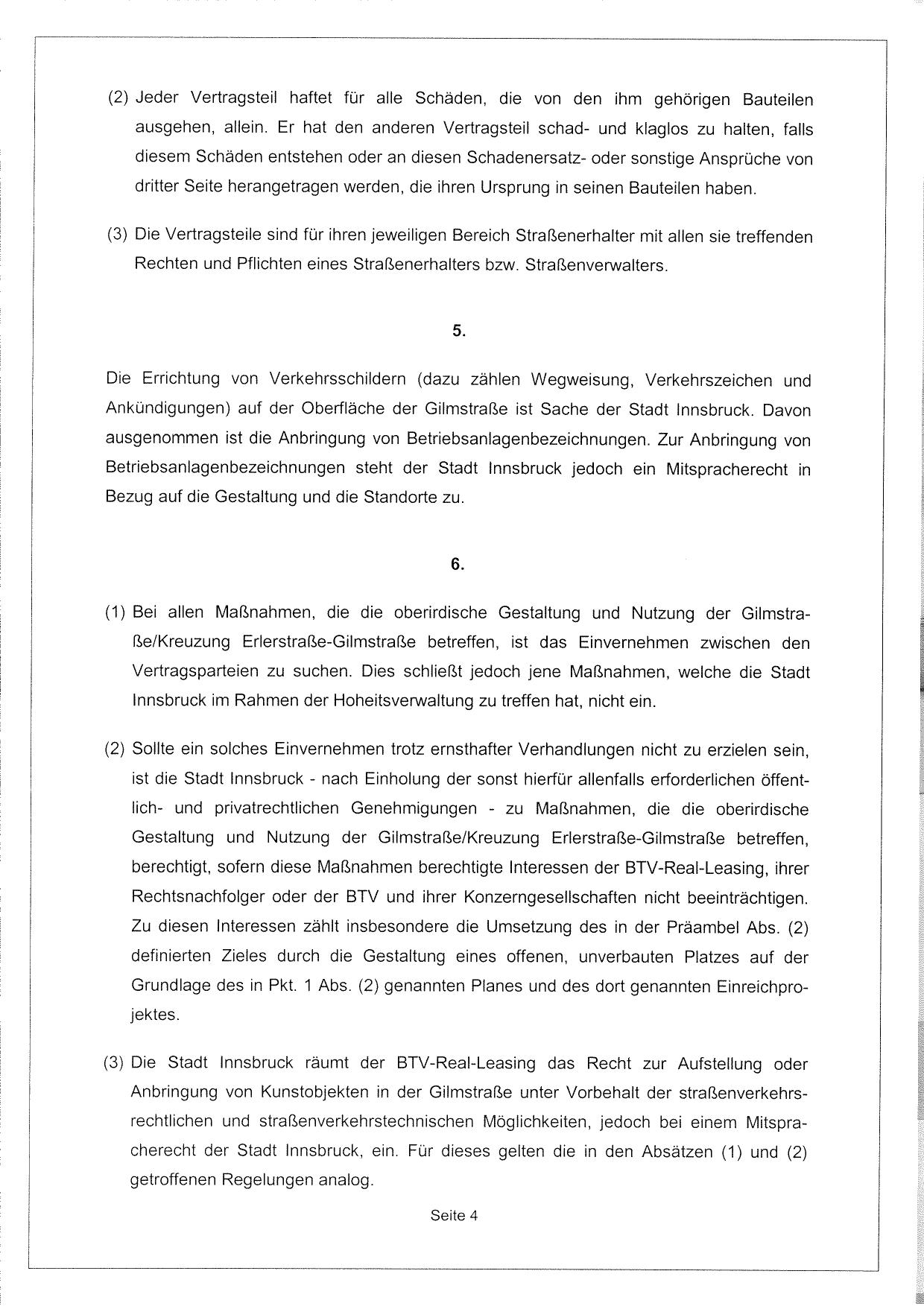 (2) Jeder Vertragsteil haftet für alle Schäden, die von den ihm gehörigen Bauteilen ausgehen, allein. Er hat den anderen Vertragsteil schad- und klaglos zu halten, falls diesem Schäden entstehen oder an diesen Schadenersatz- oder sonstige Ansprüche von dritter Seite herangetragen werden, die ihren Ursprung in seinen Bauteilen haben.

(3) Die Vertragsteile sind für ihren jeweiligen Bereich Straßenerhalter mit allen sie treffenden Rechten und Pflichten eines Straßenerhalters bzw. Straßenverwalters.

5.

Die Errichtung von Verkehrsschildern (dazu zählen Wegweisung, Verkehrszeichen und Ankündigungen) auf der Oberfläche der Gilmstraße ist Sache der Stadt Innsbruck. Davon ausgenommen ist die Anbringung von Betriebsanlagenbezeichnungen. Zur Anbringung von Betriebsanlagenbezeichnungen steht der Stadt Innsbruck jedoch ein Mitspracherecht in Bezug auf die Gestaltung und die Standorte zu.

6.

(1) Bei allen Maßnahmen, die die oberirdische Gestaltung und Nutzung der Gilmstraße/Kreuzung Erlerstraße-Gilmstraße betreffen, ist das Einvernehmen zwischen den Vertragsparteien zu suchen. Dies schließt jedoch jene Maßnahmen, welche die Stadt Innsbruck im Rahmen der Hoheitsverwaltung zu treffen hat, nicht ein.

(2) Sollte ein solches Einvernehmen trotz ernsthafter Verhandlungen nicht zu erzielen sein, ist die Stadt Innsbruck - nach Einholung der sonst hierfür allenfalls erforderlichen öffentlich- und privatrechtlichen Genehmigungen - zu Maßnahmen, die die oberirdische Gestaltung und Nutzung der Gilmstraße/Kreuzung Erlerstraße-Gilmstraße betreffen, berechtigt, sofern diese Maßnahmen berechtigte Interessen der BTV-Real-Leasing, ihrer Rechtsnachfolger oder der BTV und ihrer Konzerngesellschaften nicht beeinträchtigen. Zu diesen Interessen zählt insbesondere die Umsetzung des in der Präambel Abs. (2) definierten Zieles durch die Gestaltung eines offenen, unverbauten Platzes auf der Grundlage des in Pkt. 1 Abs. (2) genannten Planes und des dort genannten Einreichprojektes.

(3) Die Stadt Innsbruck räumt der BTV-Real-Leasing das Recht zur Aufstellung oder Anbringung von Kunstobjekten in der Gilmstraße unter Vorbehalt der straßenverkehrsrechtlichen und straßenverkehrstechnischen Möglichkeiten, jedoch bei einem Mitspracherecht der Stadt Innsbruck, ein. Für dieses gelten die in den Absätzen (1) und (2) getroffenen Regelungen analog.

Seite 4